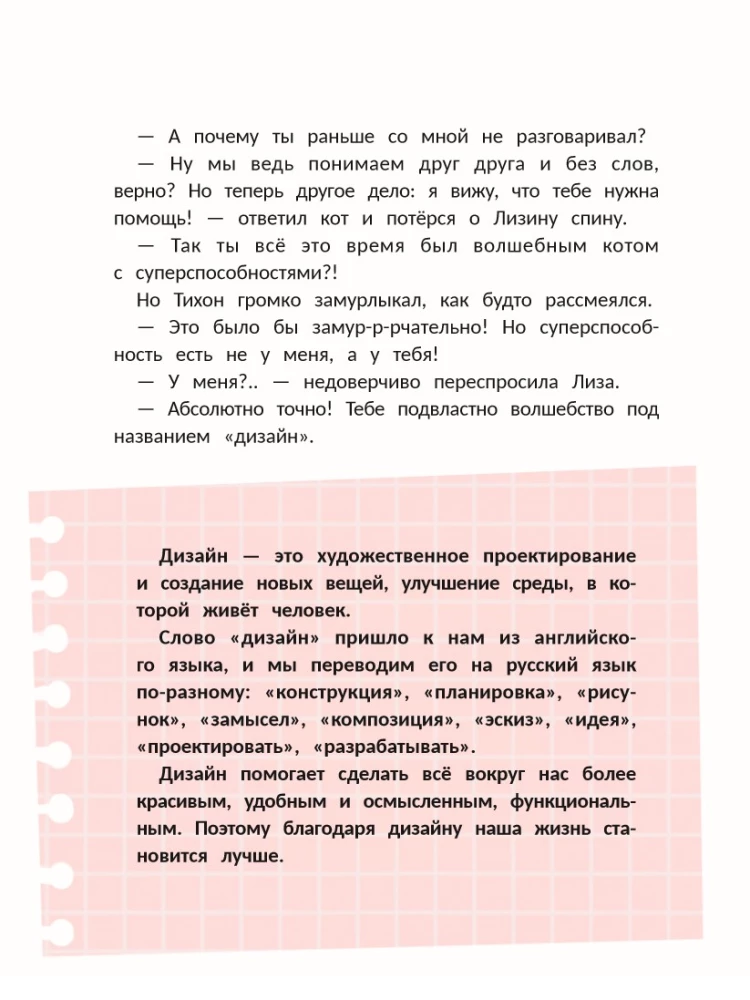 — А почему ты раньше со мной не разговаривал?

— Ну мы ведь понимаем друг друга и без слов, верно? Но теперь другое дело: я вижу, что тебе нужна помощь! — ответил кот и потёрся о Лизину спину.

— Так ты всё это время был волшебным котом с суперспособностями?!

Но Тихон громко замурлыкал, как будто рассмеялся.

— Это было бы замур-р-рчательно! Но суперспособность есть не у меня, а у тебя!

— У меня?.. — недоверчиво переспросила Лиза.

— Абсолютно точно! Тебе подвластно волшебство под названием «дизайн».

Дизайн — это художественное проектирование и создание новых вещей, улучшение среды, в которой живёт человек.

Слово «дизайн» пришло к нам из английского языка, и мы переводим его на русский язык по-разному: «конструкция», «планировка», «рисунок», «замысел», «композиция», «эскиз», «идея», «проектировать», «разрабатывать».

Дизайн помогает сделать всё вокруг нас более красивым, удобным и осмысленным, функциональным. Поэтому благодаря дизайну наша жизнь становится лучше.